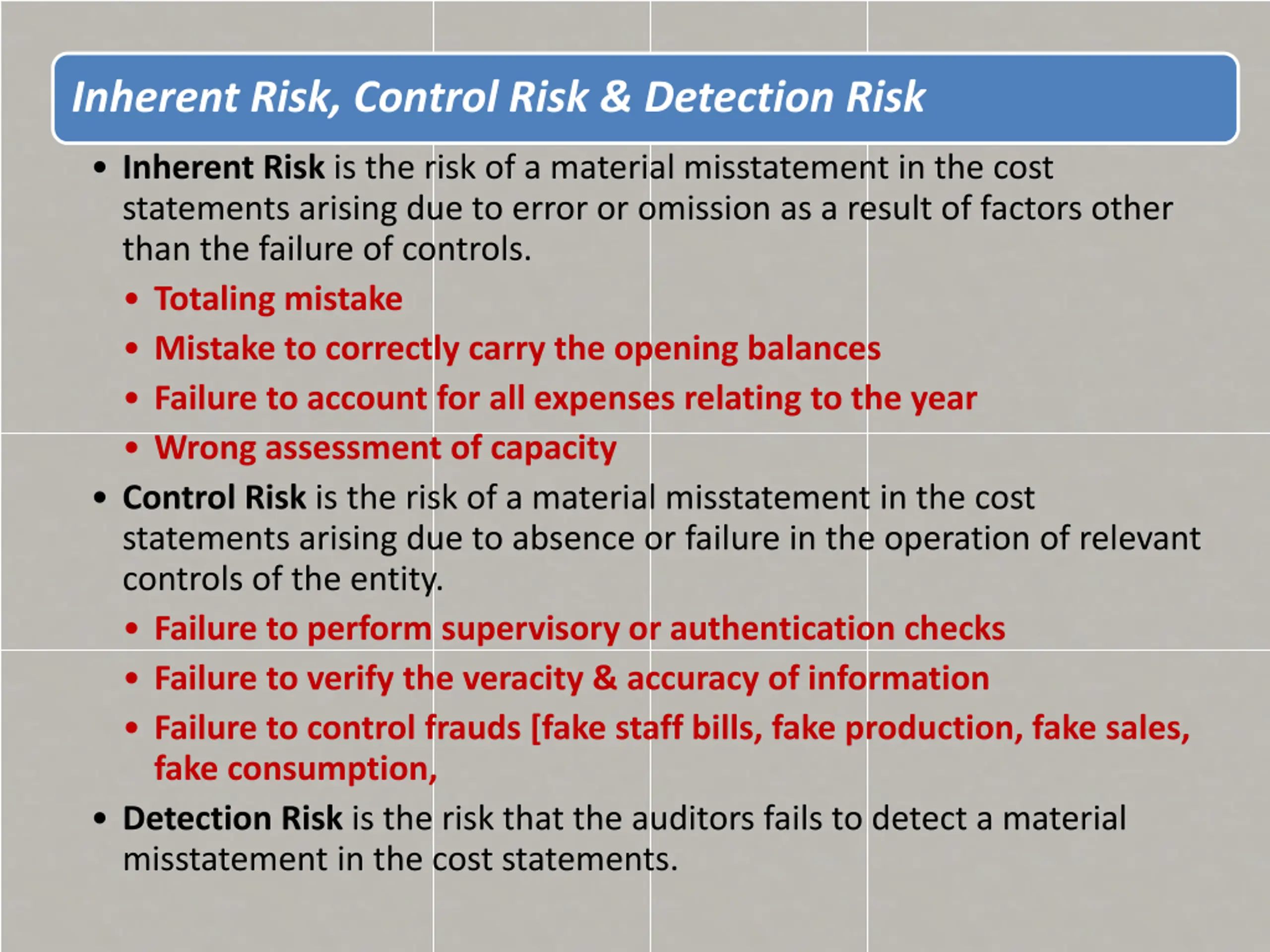 Inherent Risk, Control Risk & Detection Risk

• Inherent Risk is the risk of a material misstatement in the cost statements arising due to error or omission as a result of factors other than the failure of controls.
  • Totaling mistake
  • Mistake to correctly carry the opening balances
  • Failure to account for all expenses relating to the year
  • Wrong assessment of capacity
• Control Risk is the risk of a material misstatement in the cost statements arising due to absence or failure in the operation of relevant controls of the entity.
  • Failure to perform supervisory or authentication checks
  • Failure to verify the veracity & accuracy of information
  • Failure to control frauds [fake staff bills, fake production, fake sales, fake consumption,
• Detection Risk is the risk that the auditors fails to detect a material misstatement in the cost statements.